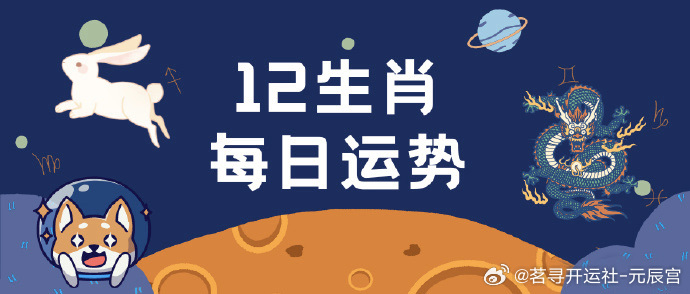 12生肖
每日运势

@茗寻开运社-元辰宫